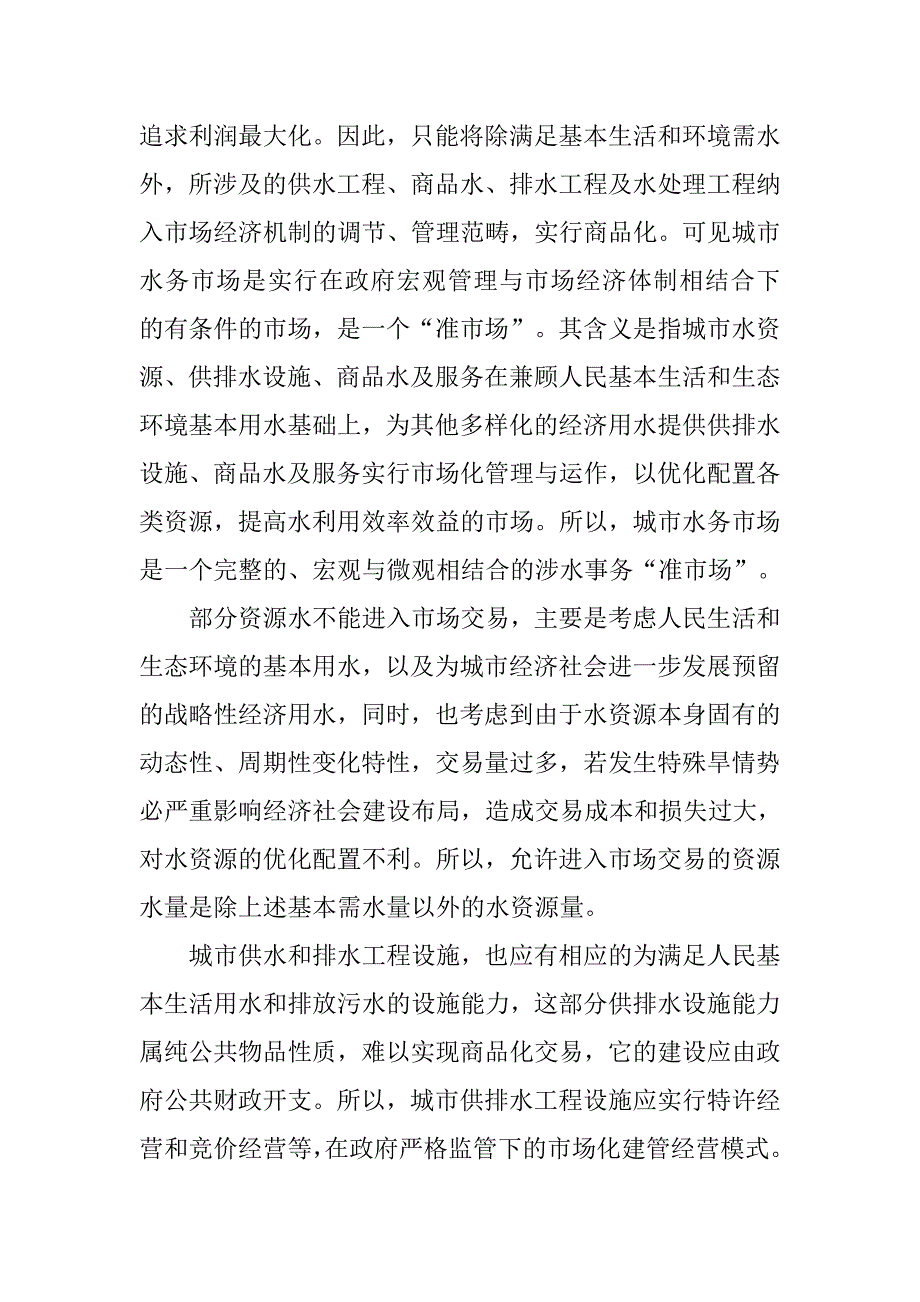 追求利润最大化。因此，只能将除满足基本生活和环境需水外，所涉及的供水工程、商品水、排水工程及水处理工程纳入市场经济机制的调节、管理范畴，实行商品化。可见城市水务市场是实行在政府宏观管理与市场经济体制相结合下的有条件的市场，是一个“准市场”。其含义是指城市水资源、供排水设施、商品水及服务在兼顾人民基本生活和生态环境基本用水基础上，为其他多样化的经济用水提供供排水设施、商品水及服务实行市场化管理与运作，以优化配置各类资源，提高水利用效率效益的市场。所以，城市水务市场是一个完整的、宏观与微观相结合的涉水事务“准市场”。

部分资源水不能进入市场交易，主要是考虑人民生活和生态环境的基本用水，以及为城市经济社会进一步发展预留的战略性经济用水，同时，也考虑到由于水资源本身固有的动态性、周期性变化特性，交易量过多，若发生特殊旱情势必严重影响经济社会建设布局，造成交易成本和损失过大，对水资源的优化配置不利。所以，允许进入市场交易的资源水量是除上述基本需水量以外的水资源量。

城市供水和排水工程设施，也应有相应的为满足人民基本生活用水和排放污水的设施能力，这部分供排水设施能力属纯公共物品性质，难以实现商品化交易，它的建设应由政府公共财政开支。所以，城市供排水工程设施应实行特许经营和竞价经营等，在政府严格监管下的市场化建管经营模式。